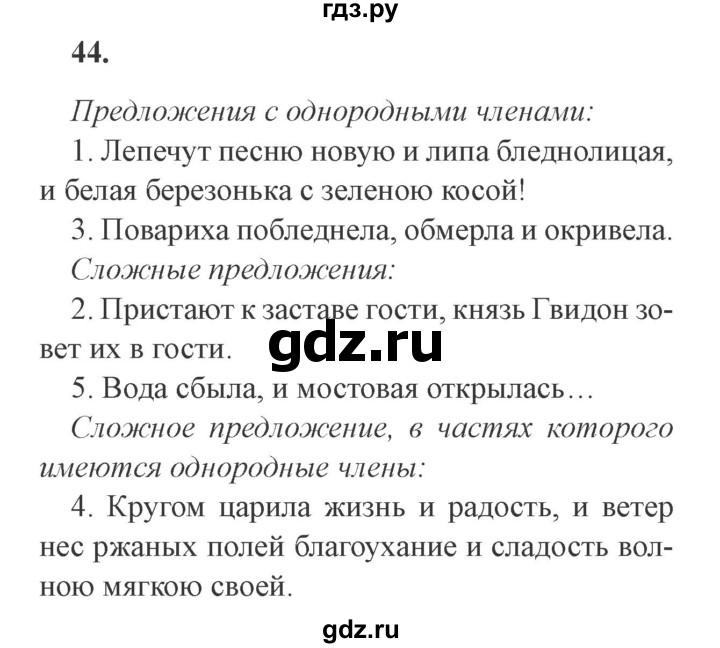 гдз.ру

44.

Предложения с однородными членами:

1. Лепечут песню новую и липа бледнолицая, и белая березонька с зеленою косой!

3. Повариха побледнела, обмерла и окривела.

Сложные предложения:

2. Пристают к заставе гости, князь Гвидон зовет их в гости.

gdz.ru

5. Вода сбыла, и мостовая открылась…

Сложное предложение, в частях которого имеются однородные члены:

4. Кругом царила жизнь и радость, и ветер нес ржаных полей благоухание и сладость волною мягкою своей.

gdz.ru